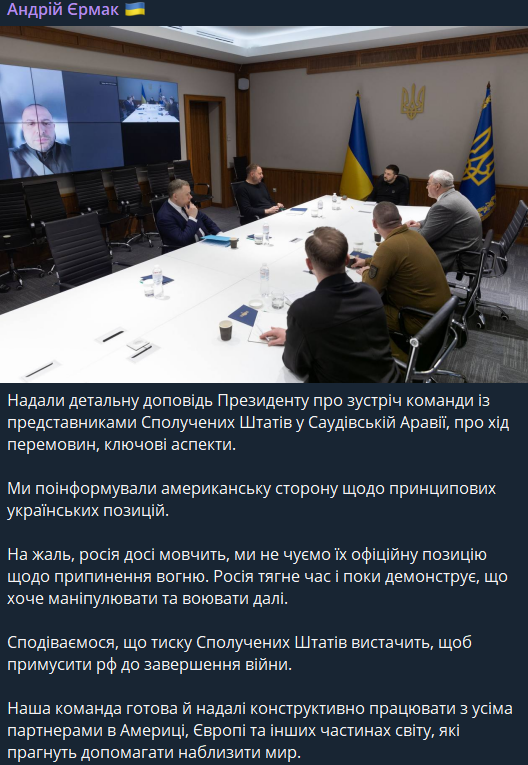 Андрій Єрмак 🇺🇦

Надали детальну доповідь Президенту про зустріч команди із представниками Сполучених Штатів у Саудівській Аравії, про хід перемовин, ключові аспекти.

Ми поінформували американську сторону щодо принципових українських позицій.

На жаль, росія досі мовчить, ми не чуємо їх офіційну позицію щодо припинення вогню. Росія тягне час і поки демонструє, що хоче маніпулювати та воювати далі.

Сподіваємося, що тиску Сполучених Штатів вистачить, щоб примусити рф до завершення війни.

Наша команда готова й надалі конструктивно працювати з усіма партнерами в Америці, Європі та інших частинах світу, які прагнуть допомагати наблизити мир.